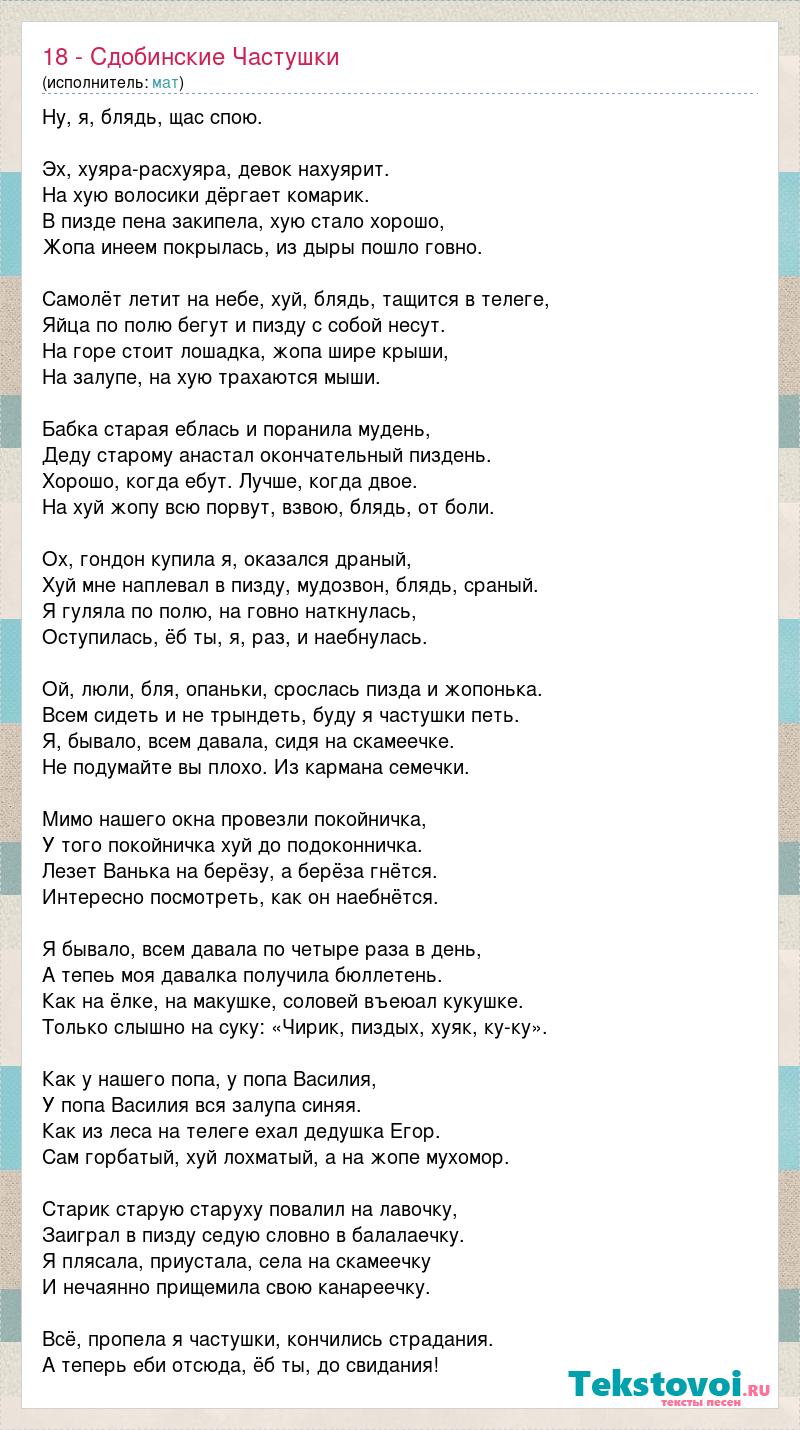 18 - Сдобинские Частушки
(исполнитель: мат)

Ну, я, блядь, щас спою.

Эх, хуяра-расхуяра, девок нахуярит.
На хую волосики дёргает комарик.
В пизде пена закипела, хую стало хорошо,
Жопа инеем покрылась, из дыры пошло говно.

Самолёт летит на небе, хуй, блядь, тащится в телеге,
Яйца по полю бегут и пизду с собой несут.
На горе стоит лошадка, жопа шире крыши,
На залупе, на хую трахаются мыши.

Бабка старая еблась и поранила мудень,
Деду старому анастал окончательный пиздень.
Хорошо, когда ебут. Лучше, когда двое.
На хуй жопу всю порвут, взвою, блядь, от боли.

Ох, гондон купила я, оказался драный,
Хуй мне наплевал в пизду, мудозвон, блядь, сраный.
Я гуляла по полю, на говно наткнулась,
Оступилась, ёб ты, я, раз, и наебнулась.

Ой, люли, бля, опаньки, срослась пизда и жопонька.
Всем сидеть и не трындеть, буду я частушки петь.
Я, бывало, всем давала, сидя на скамеечке.
Не подумайте вы плохо. Из кармана семечки.

Мимо нашего окна провезли покойничка,
У того покойничка хуй до подоконничка.
Лезет Ванька на берёзу, а берёза гнётся.
Интересно посмотреть, как он наебнётся.

Я бывало, всем давала по четыре раза в день,
А тепеь моя давалка получила бюллетень.
Как на ёлке, на макушке, соловей въеюал кукушке.
Только слышно на суку: «Чирик, пиздых, хуяк, ку-ку».

Как у нашего попа, у попа Василия,
У попа Василия вся залупа синяя.
Как из леса на телеге ехал дедушка Егор.
Сам горбатый, хуй лохматый, а на жопе мухомор.

Старик старую старуху повалил на лавочку,
Заиграл в пизду седую словно в балалаечку.
Я плясала, приустала, села на скамеечку
И нечаянно прищемила свою канареечку.

Всё, пропела я частушки, кончились страдания.
А теперь еби отсюда, ёб ты, до свидания!

Tekstovoi.ru
тексты песен